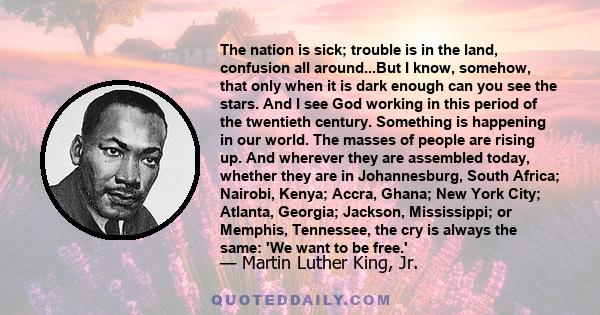 The nation is sick; trouble is in the land, confusion all around...But I know, somehow, that only when it is dark enough can you see the stars. And I see God working in this period of the twentieth century. Something is happening in our world. The masses of people are rising up. And wherever they are assembled today, whether they are in Johannesburg, South Africa; Nairobi, Kenya; Accra, Ghana; New York City; Atlanta, Georgia; Jackson, Mississippi; or Memphis, Tennessee, the cry is always the same: 'We want to be free.'
— Martin Luther King, Jr.

QUOTEDDAILY.COM